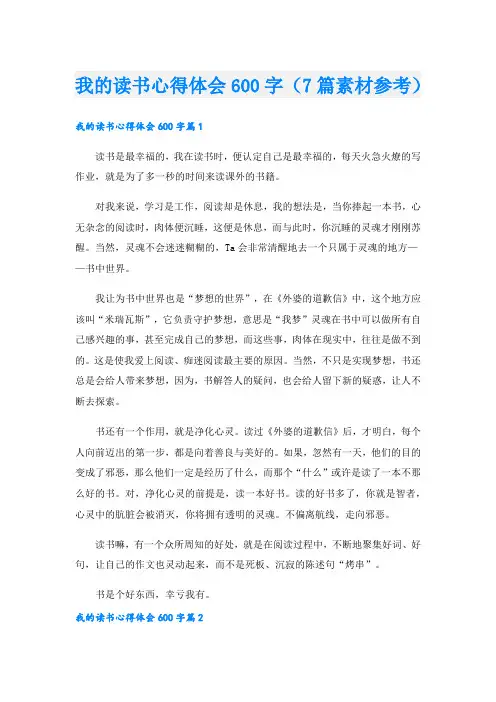 我的读书心得体会600字（7篇素材参考）

我的读书心得体会600字篇1

读书是最幸福的，我在读书时，便认定自己是最幸福的，每天火急火燎的写作业，就是为了多一秒的时间来读课外的书籍。

对我来说，学习是工作，阅读却是休息，我的想法是，当你捧起一本书，心无杂念的阅读时，肉体便沉睡，这便是休息，而与此时，你沉睡的灵魂才刚刚苏醒。当然，灵魂不会迷迷糊糊的，Ta会非常清醒地去一个只属于灵魂的地方——书中世界。

我让为书中世界也是“梦想的世界”，在《外婆的道歉信》中，这个地方应该叫“米瑞瓦斯”，它负责守护梦想，意思是“我梦”灵魂在书中可以做所有自己感兴趣的事，甚至完成自己的梦想，而这些事，肉体在现实中，往往是做不到的。这是使我爱上阅读、痴迷阅读最主要的原因。当然，不只是实现梦想，书还总是会给人带来梦想，因为，书解答人的疑问，也会给人留下新的疑惑，让人不断去探索。

书还有一个作用，就是净化心灵。读过《外婆的道歉信》后，才明白，每个人向前迈出的第一步，都是向着善良与美好的。如果，忽然有一天，他们的目的变成了邪恶，那么他们一定是经历了什么，而那个“什么”或许是读了一本不那么好的书。对，净化心灵的前提是，读一本好书。读的好书多了，你就是智者，心灵中的肮脏会被消灭，你将拥有透明的灵魂。不偏离航线，走向邪恶。

读书嘛，有一个众所周知的好处，就是在阅读过程中，不断地聚集好词、好句，让自己的作文也灵动起来，而不是死板、沉寂的陈述句“烤串”。

书是个好东西，幸亏我有。

我的读书心得体会600字篇2